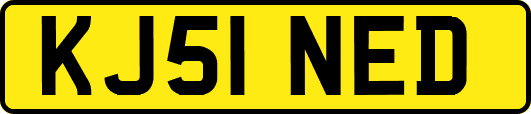 KJ51 NED